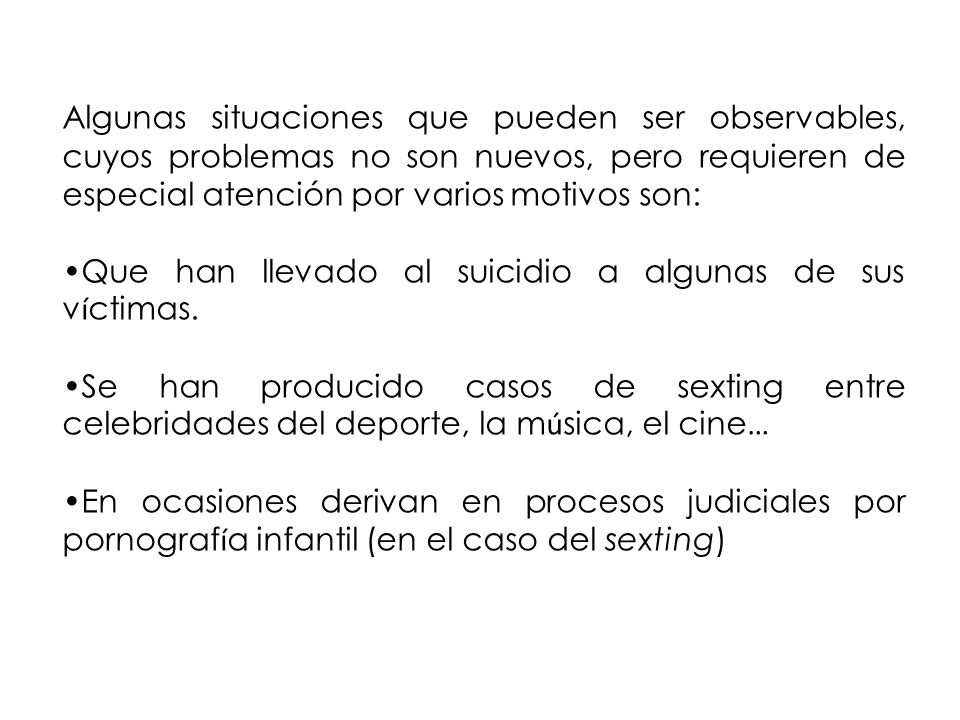 Algunas situaciones que pueden ser observables, cuyos problemas no son nuevos, pero requieren de especial atención por varios motivos son:

•Que han llevado al suicidio a algunas de sus víctimas.

•Se han producido casos de sexting entre celebridades del deporte, la música, el cine...

•En ocasiones derivan en procesos judiciales por pornografía infantil (en el caso del sexting)